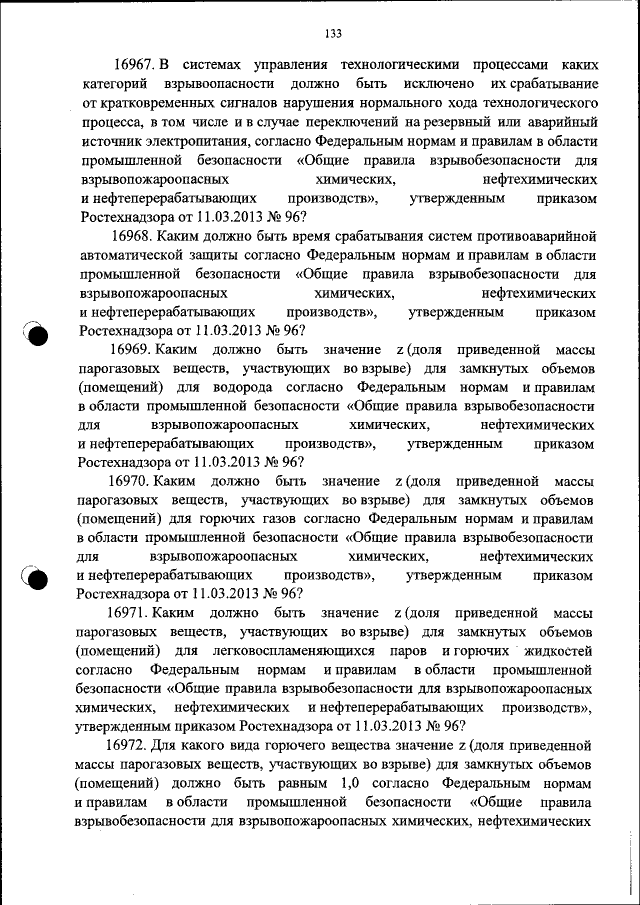 133

16967. В системах управления технологическими процессами каких категорий взрывоопасности должно быть исключено их срабатывание от кратковременных сигналов нарушения нормального хода технологического процесса, в том числе и в случае переключений на резервный или аварийный источник электропитания, согласно Федеральным нормам и правилам в области промышленной безопасности «Общие правила взрывобезопасности для взрывопожароопасных химических, нефтехимических и нефтеперерабатывающих производств», утвержденным приказом Ростехнадзора от 11.03.2013 № 96?

16968. Каким должно быть время срабатывания систем противоаварийной автоматической защиты согласно Федеральным нормам и правилам в области промышленной безопасности «Общие правила взрывобезопасности для взрывопожароопасных химических, нефтехимических и нефтеперерабатывающих производств», утвержденным приказом Ростехнадзора от 11.03.2013 № 96?

16969. Каким должно быть значение z (доля приведенной массы парогазовых веществ, участвующих во взрыве) для замкнутых объемов (помещений) для водорода согласно Федеральным нормам и правилам в области промышленной безопасности «Общие правила взрывобезопасности для взрывопожароопасных химических, нефтехимических и нефтеперерабатывающих производств», утвержденным приказом Ростехнадзора от 11.03.2013 № 96?

16970. Каким должно быть значение z (доля приведенной массы парогазовых веществ, участвующих во взрыве) для замкнутых объемов (помещений) для горючих газов согласно Федеральным нормам и правилам в области промышленной безопасности «Общие правила взрывобезопасности для взрывопожароопасных химических, нефтехимических и нефтеперерабатывающих производств», утвержденным приказом Ростехнадзора от 11.03.2013 № 96?

16971. Каким должно быть значение z (доля приведенной массы парогазовых веществ, участвующих во взрыве) для замкнутых объемов (помещений) для легковоспламеняющихся паров и горючих жидкостей согласно Федеральным нормам и правилам в области промышленной безопасности «Общие правила взрывобезопасности для взрывопожароопасных химических, нефтехимических и нефтеперерабатывающих производств», утвержденным приказом Ростехнадзора от 11.03.2013 № 96?

16972. Для какого вида горючего вещества значение z (доля приведенной массы парогазовых веществ, участвующих во взрыве) для замкнутых объемов (помещений) должно быть равным 1,0 согласно Федеральным нормам и правилам в области промышленной безопасности «Общие правила взрывобезопасности для взрывопожароопасных химических, нефтехимических